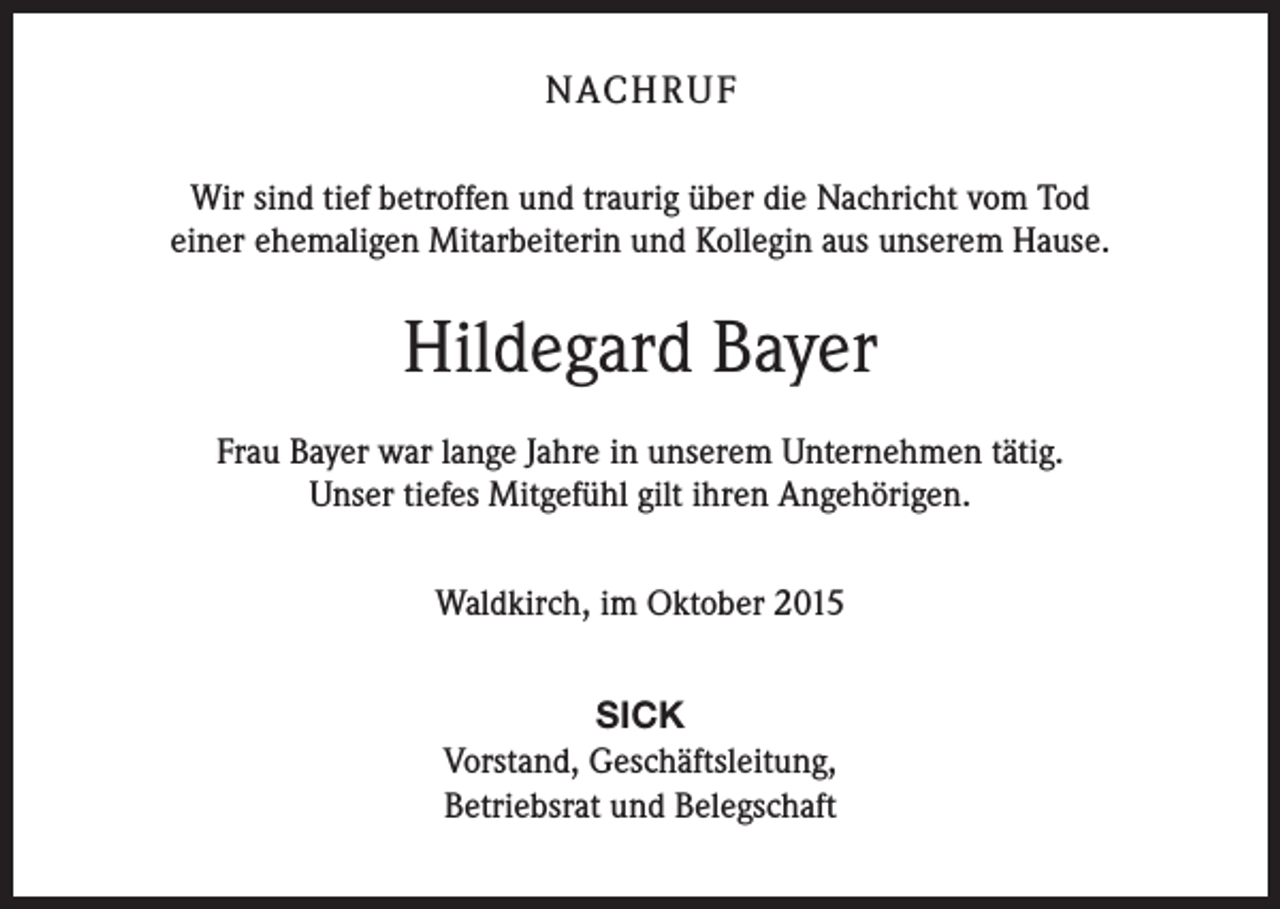 NACHRUF

Wir sind tief betroffen und traurig über die Nachricht vom Tod einer ehemaligen Mitarbeiterin und Kollegin aus unserem Hause.

Hildegard Bayer

Frau Bayer war lange Jahre in unserem Unternehmen tätig. Unser tiefes Mitgefühl gilt ihren Angehörigen.

Waldkirch, im Oktober 2015

SICK
Vorstand, Geschäftsleitung,
Betriebsrat und Belegschaft